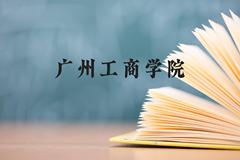 广州工商学院